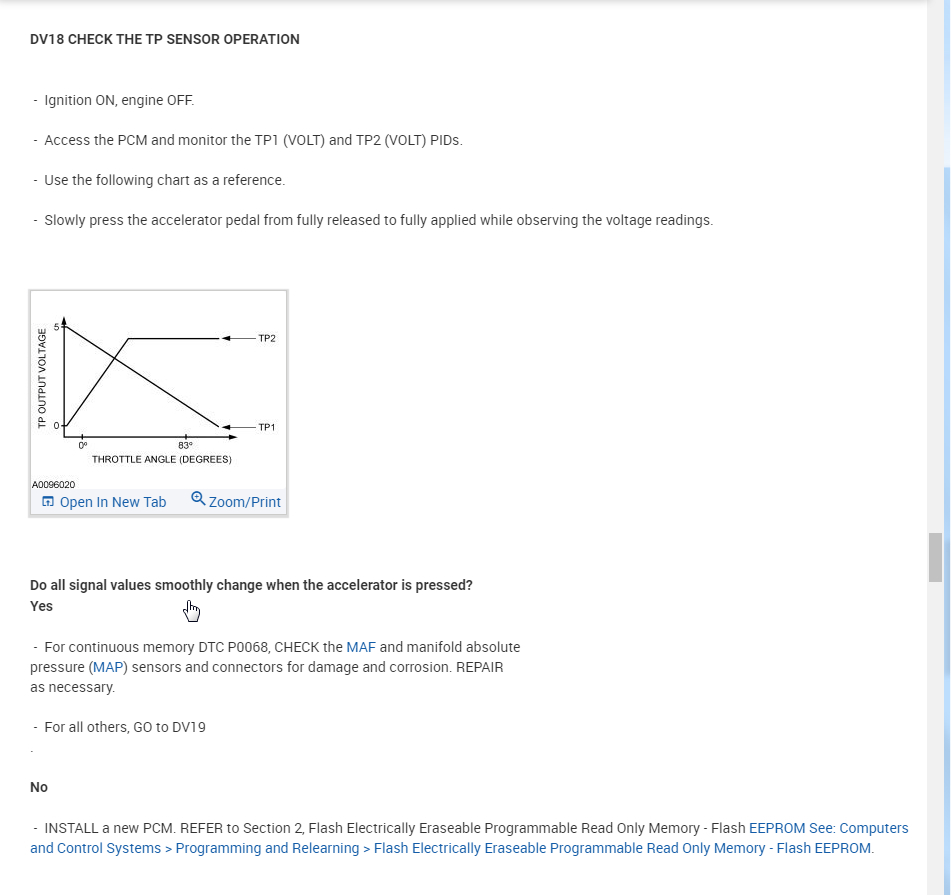 DV18 CHECK THE TP SENSOR OPERATION

- Ignition ON, engine OFF.

- Access the PCM and monitor the TP1 (VOLT) and TP2 (VOLT) PIDs.

- Use the following chart as a reference.

- Slowly press the accelerator pedal from fully released to fully applied while observing the voltage readings.

TP OUTPUT VOLTAGE
5
0
TP2
TP1
0°
83°
THROTTLE ANGLE (DEGREES)
A0096020
Open In New Tab
Zoom/Print

Do all signal values smoothly change when the accelerator is pressed?
Yes

- For continuous memory DTC P0068, CHECK the MAF and manifold absolute pressure (MAP) sensors and connectors for damage and corrosion. REPAIR as necessary.

- For all others, GO to DV19

.

No

- INSTALL a new PCM. REFER to Section 2, Flash Electrically Eraseable Programmable Read Only Memory - Flash EEPROM See: Computers and Control Systems > Programming and Relearning > Flash Electrically Eraseable Programmable Read Only Memory - Flash EEPROM.